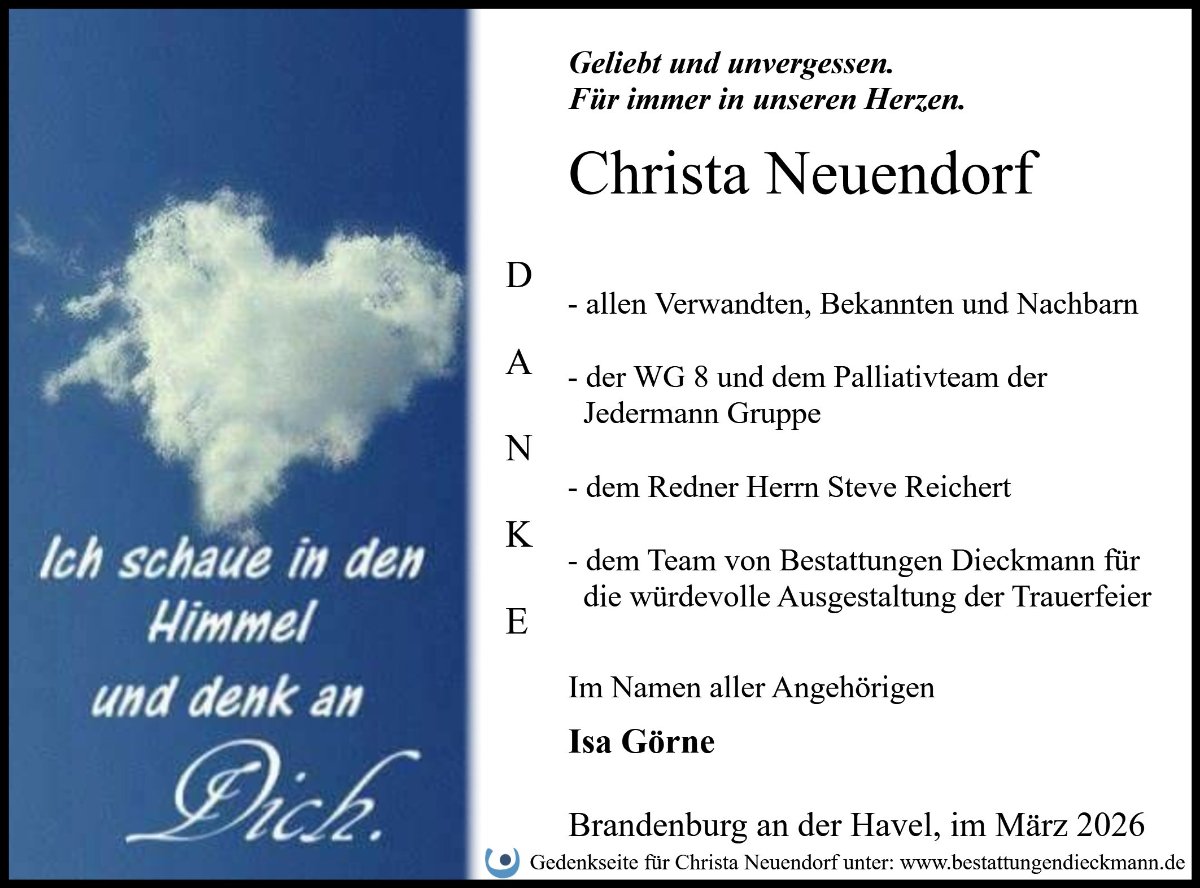 Ich schaue in den Himmel und denk an Dich.

Geliebt und unvergessen.
Für immer in unseren Herzen.

Christa Neuendorf

D
A
N
K
E

- allen Verwandten, Bekannten und Nachbarn

- der WG 8 und dem Palliativteam der Jedermann Gruppe

- dem Redner Herrn Steve Reichert

- dem Team von Bestattungen Dieckmann für die würdevolle Ausgestaltung der Trauerfeier

Im Namen aller Angehörigen

Isa Görne

Brandenburg an der Havel, im März 2026

Gedenkseite für Christa Neuendorf unter: www.bestattungendieckmann.de